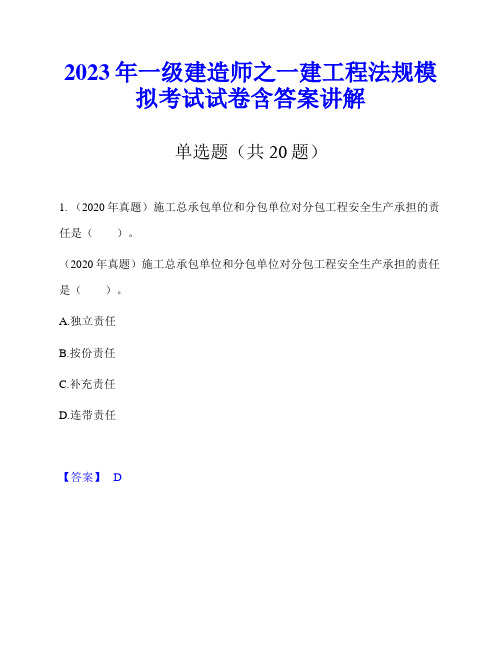 2023年一级建造师之一建工程法规模拟考试试卷含答案讲解

单选题（共20题）

1.（2020年真题）施工总承包单位和分包单位对分包工程安全生产承担的责任是（　　）。

（2020年真题）施工总承包单位和分包单位对分包工程安全生产承担的责任是（　　）。

A.独立责任

B.按份责任

C.补充责任

D.连带责任

【答案】 D